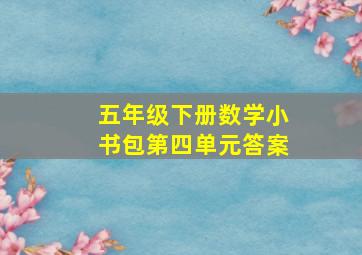 五年级下册数学小书包第四单元答案